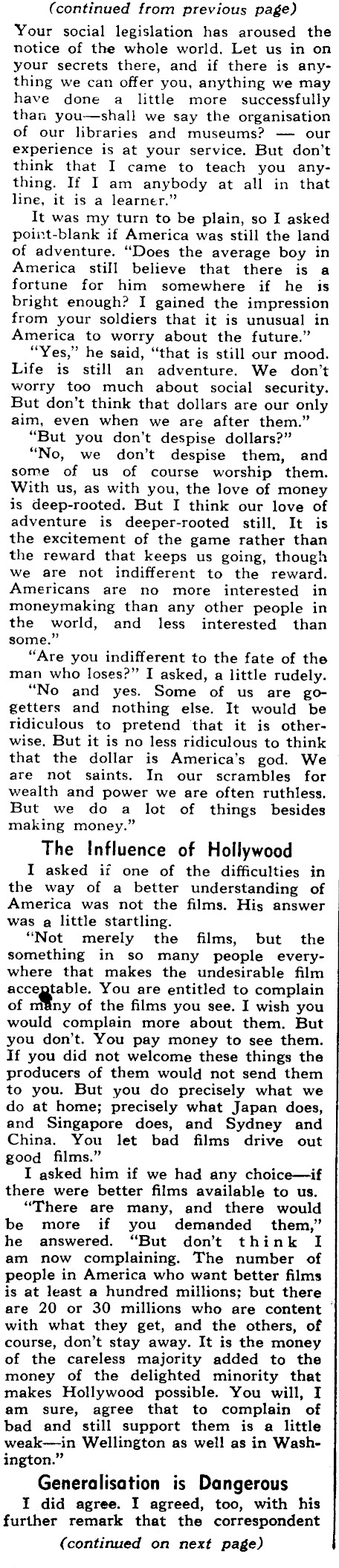 (continued from previous page)

Your social legislation has aroused the notice of the whole world. Let us in on your secrets there, and if there is anything we can offer you, anything we may have done a little more successfully than you—shall we say the organisation of our libraries and museums? — our experience is at your service. But don't think that I came to teach you anything. If I am anybody at all in that line, it is a learner."

It was my turn to be plain, so I asked point-blank if America was still the land of adventure. "Does the average boy in America still believe that there is a fortune for him somewhere if he is bright enough? I gained the impression from your soldiers that it is unusual in America to worry about the future."

"Yes," he said, "that is still our mood. Life is still an adventure. We don't worry too much about social security. But don't think that dollars are our only aim, even when we are after them."

"But you don't despise dollars?"

"No, we don't despise them, and some of us of course worship them. With us, as with you, the love of money is deep-rooted. But I think our love of adventure is deeper-rooted still. It is the excitement of the game rather than the reward that keeps us going, though we are not indifferent to the reward. Americans are no more interested in moneymaking than any other people in the world, and less interested than some."

"Are you indifferent to the fate of the man who loses?" I asked, a little rudely.

"No and yes. Some of us are go-getters and nothing else. It would be ridiculous to pretend that it is otherwise. But it is no less ridiculous to think that the dollar is America's god. We are not saints. In our scrambles for wealth and power we are often ruthless. But we do a lot of things besides making money."

The Influence of Hollywood

I asked if one of the difficulties in the way of a better understanding of America was not the films. His answer was a little startling.

"Not merely the films, but the something in so many people everywhere that makes the undesirable film acceptable. You are entitled to complain of many of the films you see. I wish you would complain more about them. But you don't. You pay money to see them. If you did not welcome these things the producers of them would not send them to you. But you do precisely what we do at home; precisely what Japan does, and Singapore does, and Sydney and China. You let bad films drive out good films."

I asked him if we had any choice—if there were better films available to us.

"There are many, and there would be more if you demanded them," he answered. "But don't think I am now complaining. The number of people in America who want better films is at least a hundred millions; but there are 20 or 30 millions who are content with what they get, and the others, of course, don't stay away. It is the money of the careless majority added to the money of the delighted minority that makes Hollywood possible. You will, I am sure, agree that to complain of bad and still support them is a little weak—in Wellington as well as in Washington."

Generalisation is Dangerous

I did agree. I agreed, too, with his further remark that the correspondent

(continued on next page)